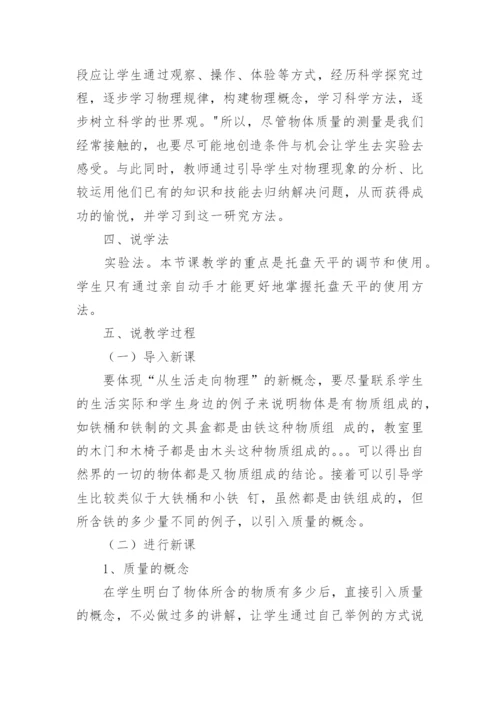 段应让学生通过观察、操作、体验等方式，经历科学探究过程，逐步学习物理规律，构建物理概念，学习科学方法，逐步树立科学的世界观。"所以，尽管物体质量的测量是我们经常接触的，也要尽可能地创造条件与机会让学生去实验去感受。与此同时，教师通过引导学生对物理现象的分析、比较运用他们已有的知识和技能去归纳解决问题，从而获得成功的愉悦，并学习到这一研究方法。

四、说学法

实验法。本节课教学的重点是托盘天平的调节和使用。学生只有通过亲自动手才能更好地掌握托盘天平的使用方法。

五、说教学过程

（一）导入新课

要体现“从生活走向物理”的新概念，要尽量联系学生的生活实际和学生身边的例子来说明物体是有物质组成的，如铁桶和铁制的文具盒都是由铁这种物质组 成的，教室里的木门和木椅子都是由木头这种物质组成的。。。可以得出自然界的一切的物体都是又物质组成的结论。接着可以引导学生比较类似于大铁桶和小铁 钉，虽然都是由铁组成的，但所含铁的多少量不同的例子，以引入质量的概念。

（二）进行新课

1、质量的概念

在学生明白了物体所含的物质有多少后，直接引入质量的概念，不必做过多的讲解，让学生通过自己举例的方式说